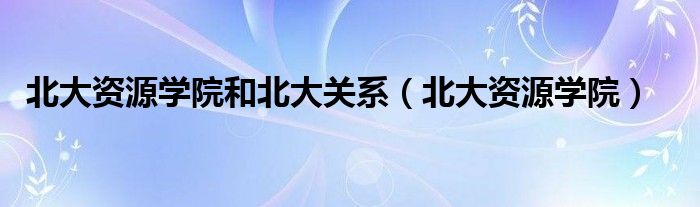 北大资源学院和北大关系（北大资源学院）